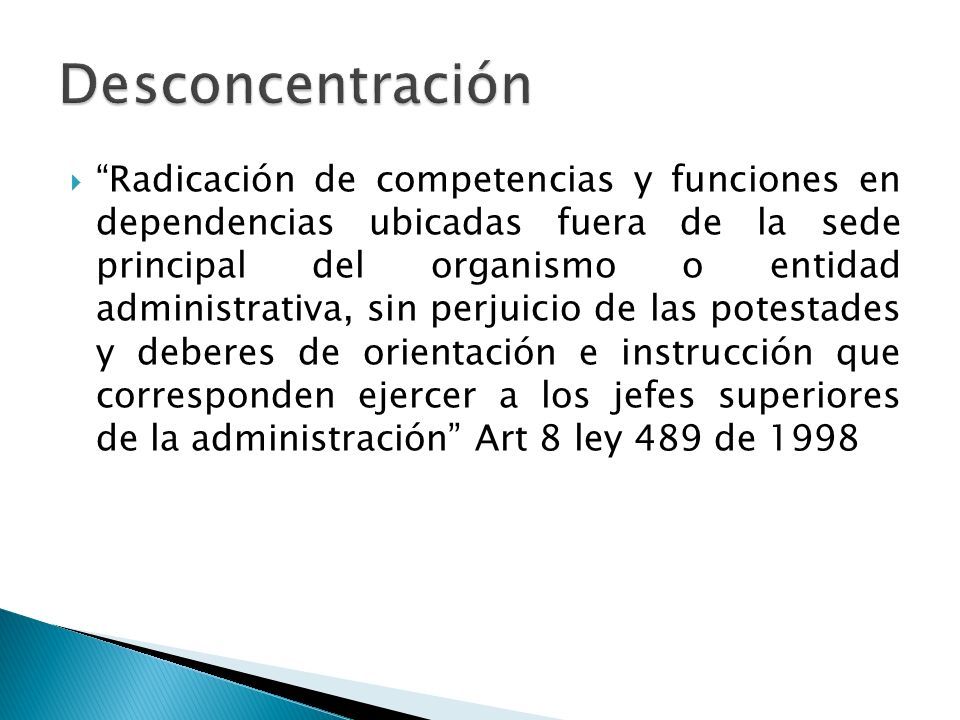 Desconcentración

“Radicación de competencias y funciones en dependencias ubicadas fuera de la sede principal del organismo o entidad administrativa, sin perjuicio de las potestades y deberes de orientación e instrucción que corresponden ejercer a los jefes superiores de la administración” Art 8 ley 489 de 1998